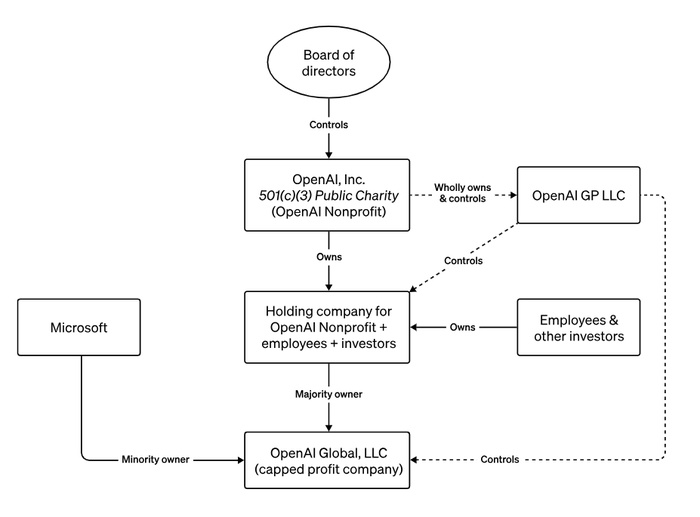 Board of directors

Controls

OpenAI, Inc.
501(c)(3) Public Charity
(OpenAI Nonprofit)

Wholly owns & controls

OpenAI GP LLC

Owns

Controls

Microsoft

Holding company for OpenAI Nonprofit + employees + investors

Owns

Employees & other investors

Majority owner

Minority owner

OpenAI Global, LLC
(capped profit company)

Controls